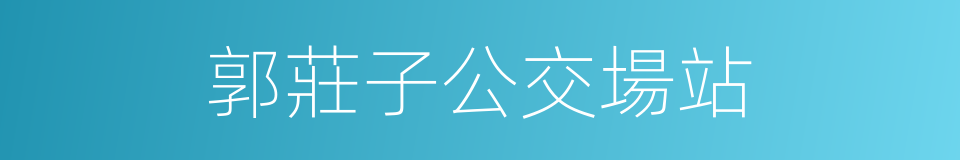 郭莊子公交場站